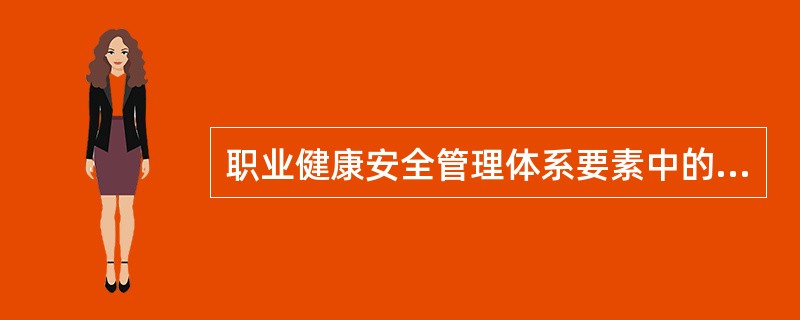 职业健康安全管理体系要素中的...